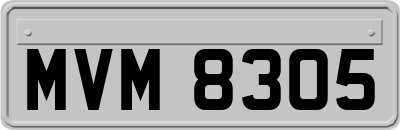 MVM 8305